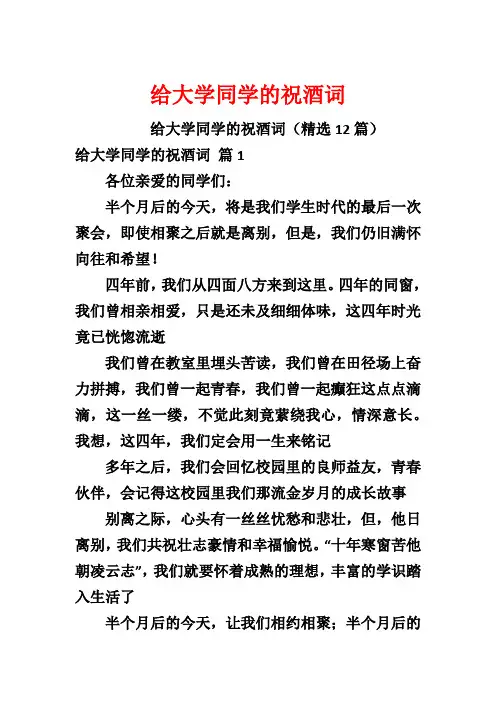 给大学同学的祝酒词

给大学同学的祝酒词（精选 12 篇）

给大学同学的祝酒词 篇 1

各位亲爱的同学们：

半个月后的今天，将是我们学生时代的最后一次聚会，即使相聚之后就是离别，但是，我们仍旧满怀向往和希望！

四年前，我们从四面八方来到这里。四年的同窗，我们曾相亲相爱，只是还未及细细体味，这四年时光竟已恍惚流逝

我们曾在教室里埋头苦读，我们曾在田径场上奋力拼搏，我们曾一起青春，我们曾一起癫狂这点点滴滴，这一丝一缕，不觉此刻竟萦绕我心，情深意长。我想，这四年，我们定会用一生来铭记

多年之后，我们会回忆校园里的良师益友，青春伙伴，会记得这校园里我们那流金岁月的成长故事

别离之际，心头有一丝丝忧愁和悲壮，但，他日离别，我们共祝壮志豪情和幸福愉悦。“十年寒窗苦他朝凌云志”，我们就要怀着成熟的理想，丰富的学识踏入生活了

半个月后的今天，让我们相约相聚；半个月后的